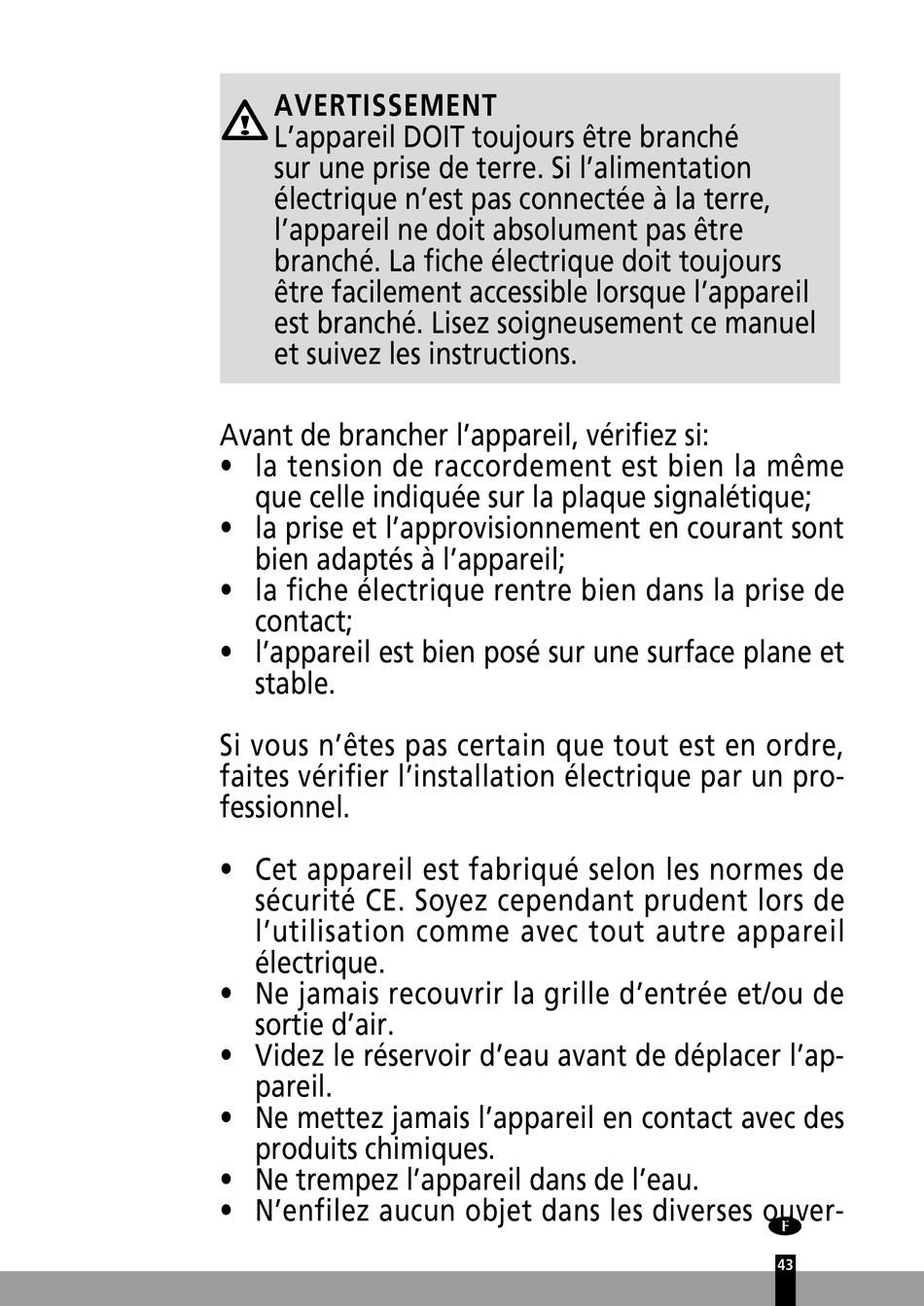 AVERTISSEMENT
L'appareil DOIT toujours être branché sur une prise de terre. Si l'alimentation électrique n'est pas connectée à la terre, l'appareil ne doit absolument pas être branché. La fiche électrique doit toujours être facilement accessible lorsque l'appareil est branché. Lisez soigneusement ce manuel et suivez les instructions.

Avant de brancher l'appareil, vérifiez si:
• la tension de raccordement est bien la même que celle indiquée sur la plaque signalétique;
• la prise et l'approvisionnement en courant sont bien adaptés à l'appareil;
• la fiche électrique rentre bien dans la prise de contact;
• l'appareil est bien posé sur une surface plane et stable.

Si vous n'êtes pas certain que tout est en ordre, faites vérifier l'installation électrique par un professionnel.

• Cet appareil est fabriqué selon les normes de sécurité CE. Soyez cependant prudent lors de l'utilisation comme avec tout autre appareil électrique.
• Ne jamais recouvrir la grille d'entrée et/ou de sortie d'air.
• Videz le réservoir d'eau avant de déplacer l'appareil.
• Ne mettez jamais l'appareil en contact avec des produits chimiques.
• Ne trempez l'appareil dans de l'eau.
• N'enfilez aucun objet dans les diverses ouver-

F
43